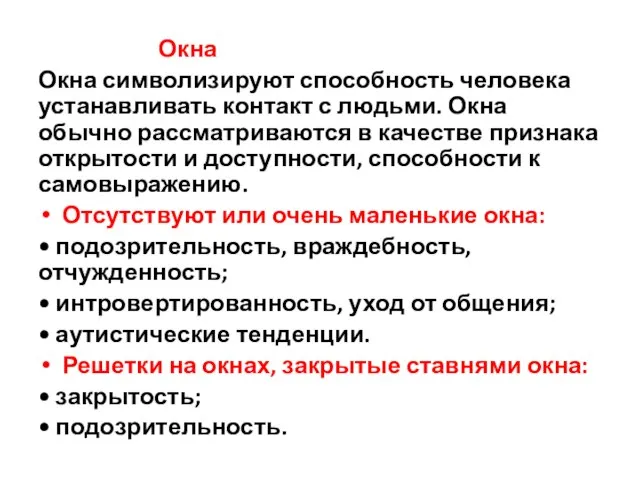 Окна

Окна символизируют способность человека устанавливать контакт с людьми. Окна обычно рассматриваются в качестве признака открытости и доступности, способности к самовыражению.

• Отсутствуют или очень маленькие окна:

• подозрительность, враждебность, отчужденность;

• интровертированность, уход от общения;

• аутистические тенденции.

• Решетки на окнах, закрытые ставнями окна:

• закрытость;

• подозрительность.